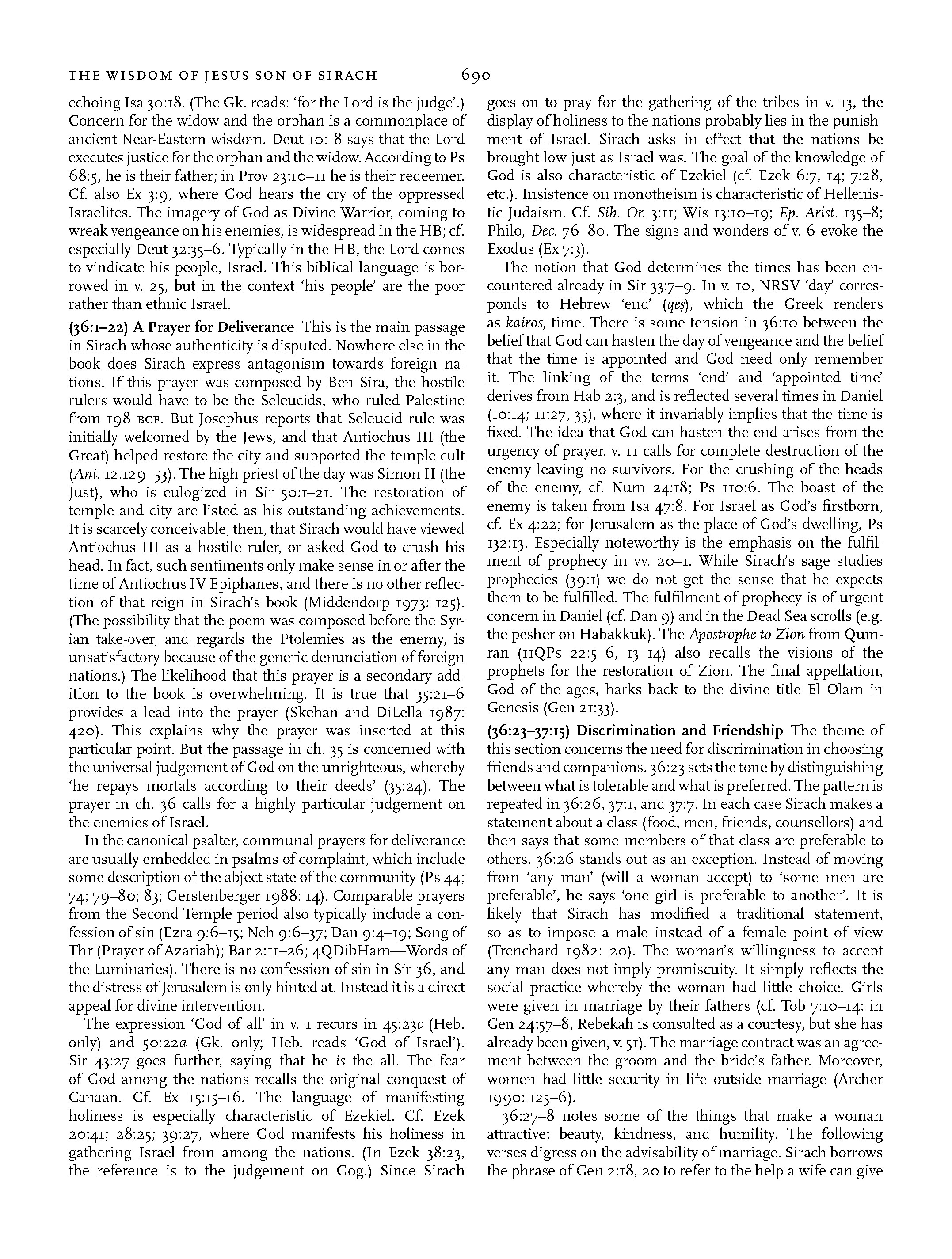 THE WISDOM OF JESUS SON OF SIRACH 690

echoing Isa 30:18. (The Gk. reads: 'for the Lord is the judge'.) Concern for the widow and the orphan is a commonplace of ancient Near-Eastern wisdom. Deut 10:18 says that the Lord executes justice for the orphan and the widow. According to Ps 68:5, he is their father; in Prov 23:10–11 he is their redeemer. Cf. also Ex 3:9, where God hears the cry of the oppressed Israelites. The imagery of God as Divine Warrior, coming to wreak vengeance on his enemies, is widespread in the HB; cf. especially Deut 32:35–6. Typically in the HB, the Lord comes to vindicate his people, Israel. This biblical language is borrowed in v. 25, but in the context 'his people' are the poor rather than ethnic Israel.

(36:1–22) A Prayer for Deliverance This is the main passage in Sirach whose authenticity is disputed. Nowhere else in the book does Sirach express antagonism towards foreign nations. If this prayer was composed by Ben Sira, the hostile rulers would have to be the Seleucids, who ruled Palestine from 198 BCE. But Josephus reports that Seleucid rule was initially welcomed by the Jews, and that Antiochus III (the Great) helped restore the city and supported the temple cult (Ant. 12.129–53). The high priest of the day was Simon II (the Just), who is eulogized in Sir 50:1–21. The restoration of temple and city are listed as his outstanding achievements. It is scarcely conceivable, then, that Sirach would have viewed Antiochus III as a hostile ruler, or asked God to crush his head. In fact, such sentiments only make sense in or after the time of Antiochus IV Epiphanes, and there is no other reflection of that reign in Sirach's book (Middendorp 1973: 125). (The possibility that the poem was composed before the Syrian take-over, and regards the Ptolemies as the enemy, is unsatisfactory because of the generic denunciation of foreign nations.) The likelihood that this prayer is a secondary addition to the book is overwhelming. It is true that 35:21–6 provides a lead into the prayer (Skehan and DiLella 1987: 420). This explains why the prayer was inserted at this particular point. But the passage in ch. 35 is concerned with the universal judgement of God on the unrighteous, whereby 'he repays mortals according to their deeds' (35:24). The prayer in ch. 36 calls for a highly particular judgement on the enemies of Israel.

In the canonical psalter, communal prayers for deliverance are usually embedded in psalms of complaint, which include some description of the abject state of the community (Ps 44; 74; 79–80; 83; Gerstenberger 1988: 14). Comparable prayers from the Second Temple period also typically include a confession of sin (Ezra 9:6–15; Neh 9:6–37; Dan 9:4–19; Song of Thr (Prayer of Azariah); Bar 2:11–26; 4QDibHam—Words of the Luminaries). There is no confession of sin in Sir 36, and the distress of Jerusalem is only hinted at. Instead it is a direct appeal for divine intervention.

The expression 'God of all' in v. 1 recurs in 45:23c (Heb. only) and 50:22a (Gk. only; Heb. reads 'God of Israel'). Sir 43:27 goes further, saying that he is the all. The fear of God among the nations recalls the original conquest of Canaan. Cf. Ex 15:15–16. The language of manifesting holiness is especially characteristic of Ezekiel. Cf. Ezek 20:41; 28:25; 39:27, where God manifests his holiness in gathering Israel from among the nations. (In Ezek 38:23, the reference is to the judgement on Gog.) Since Sirach goes on to pray for the gathering of the tribes in v. 13, the display of holiness to the nations probably lies in the punishment of Israel. Sirach asks in effect that the nations be brought low just as Israel was. The goal of the knowledge of God is also characteristic of Ezekiel (cf. Ezek 6:7, 14; 7:28, etc.). Insistence on monotheism is characteristic of Hellenistic Judaism. Cf. Sib. Or. 3:11; Wis 13:10–19; Ep. Arist. 135–8; Philo, Dec. 76–80. The signs and wonders of v. 6 evoke the Exodus (Ex 7:3).

The notion that God determines the times has been encountered already in Sir 33:7–9. In v. 10, NRSV 'day' corresponds to Hebrew 'end' (qēṣ), which the Greek renders as kairos, time. There is some tension in 36:10 between the belief that God can hasten the day of vengeance and the belief that the time is appointed and God need only remember it. The linking of the terms 'end' and 'appointed time' derives from Hab 2:3, and is reflected several times in Daniel (10:14; 11:27, 35), where it invariably implies that the time is fixed. The idea that God can hasten the end arises from the urgency of prayer. v. 11 calls for complete destruction of the enemy leaving no survivors. For the crushing of the heads of the enemy, cf. Num 24:18; Ps 110:6. The boast of the enemy is taken from Isa 47:8. For Israel as God's firstborn, cf. Ex 4:22; for Jerusalem as the place of God's dwelling, Ps 132:13. Especially noteworthy is the emphasis on the fulfilment of prophecy in vv. 20–1. While Sirach's sage studies prophecies (39:1) we do not get the sense that he expects them to be fulfilled. The fulfilment of prophecy is of urgent concern in Daniel (cf. Dan 9) and in the Dead Sea scrolls (e.g. the pesher on Habakkuk). The Apostrophe to Zion from Qumran (11QPs 22:5–6, 13–14) also recalls the visions of the prophets for the restoration of Zion. The final appellation, God of the ages, harks back to the divine title El Olam in Genesis (Gen 21:33).

(36:23–37:15) Discrimination and Friendship The theme of this section concerns the need for discrimination in choosing friends and companions. 36:23 sets the tone by distinguishing between what is tolerable and what is preferred. The pattern is repeated in 36:26, 37:1, and 37:7. In each case Sirach makes a statement about a class (food, men, friends, counsellors) and then says that some members of that class are preferable to others. 36:26 stands out as an exception. Instead of moving from 'any man' (will a woman accept) to 'some men are preferable', he says 'one girl is preferable to another'. It is likely that Sirach has modified a traditional statement, so as to impose a male instead of a female point of view (Trenchard 1982: 20). The woman's willingness to accept any man does not imply promiscuity. It simply reflects the social practice whereby the woman had little choice. Girls were given in marriage by their fathers (cf. Tob 7:10–14; in Gen 24:57–8, Rebekah is consulted as a courtesy, but she has already been given, v. 51). The marriage contract was an agreement between the groom and the bride's father. Moreover, women had little security in life outside marriage (Archer 1990: 125–6).

36:27–8 notes some of the things that make a woman attractive: beauty, kindness, and humility. The following verses digress on the advisability of marriage. Sirach borrows the phrase of Gen 2:18, 20 to refer to the help a wife can give